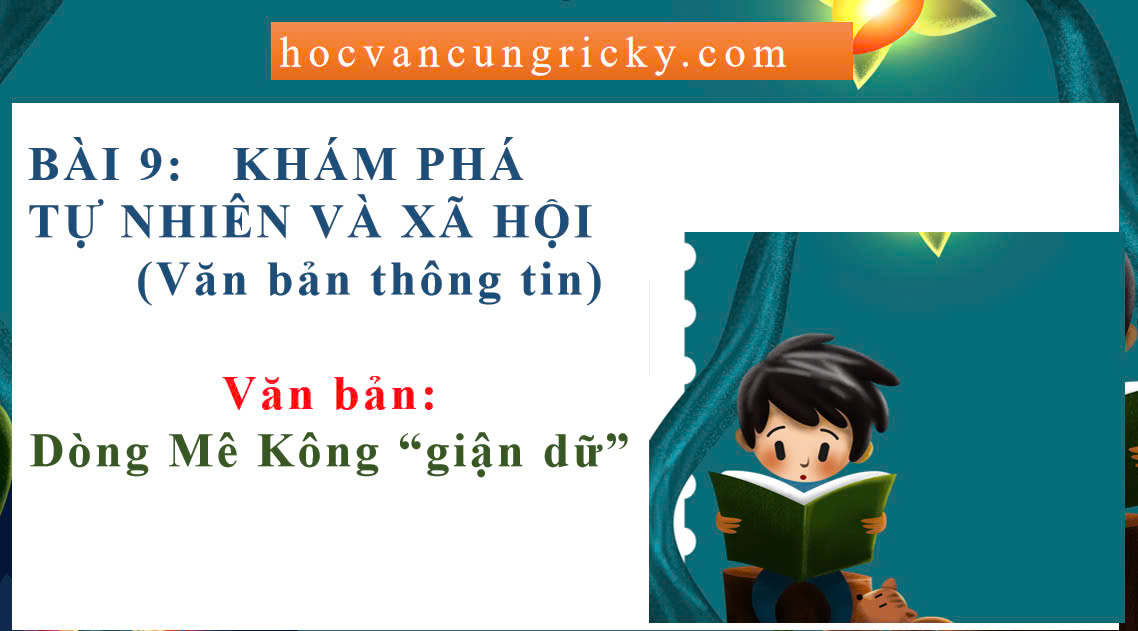 hocvancungricky.com

BÀI 9: KHÁM PHÁ TỰ NHIÊN VÀ XÃ HỘI
(Văn bản thông tin)

Văn bản:
Dòng Mê Kông “giận dữ”